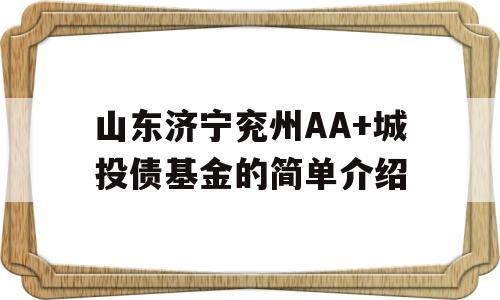 山东济宁兖州AA+城投债基金的简单介绍